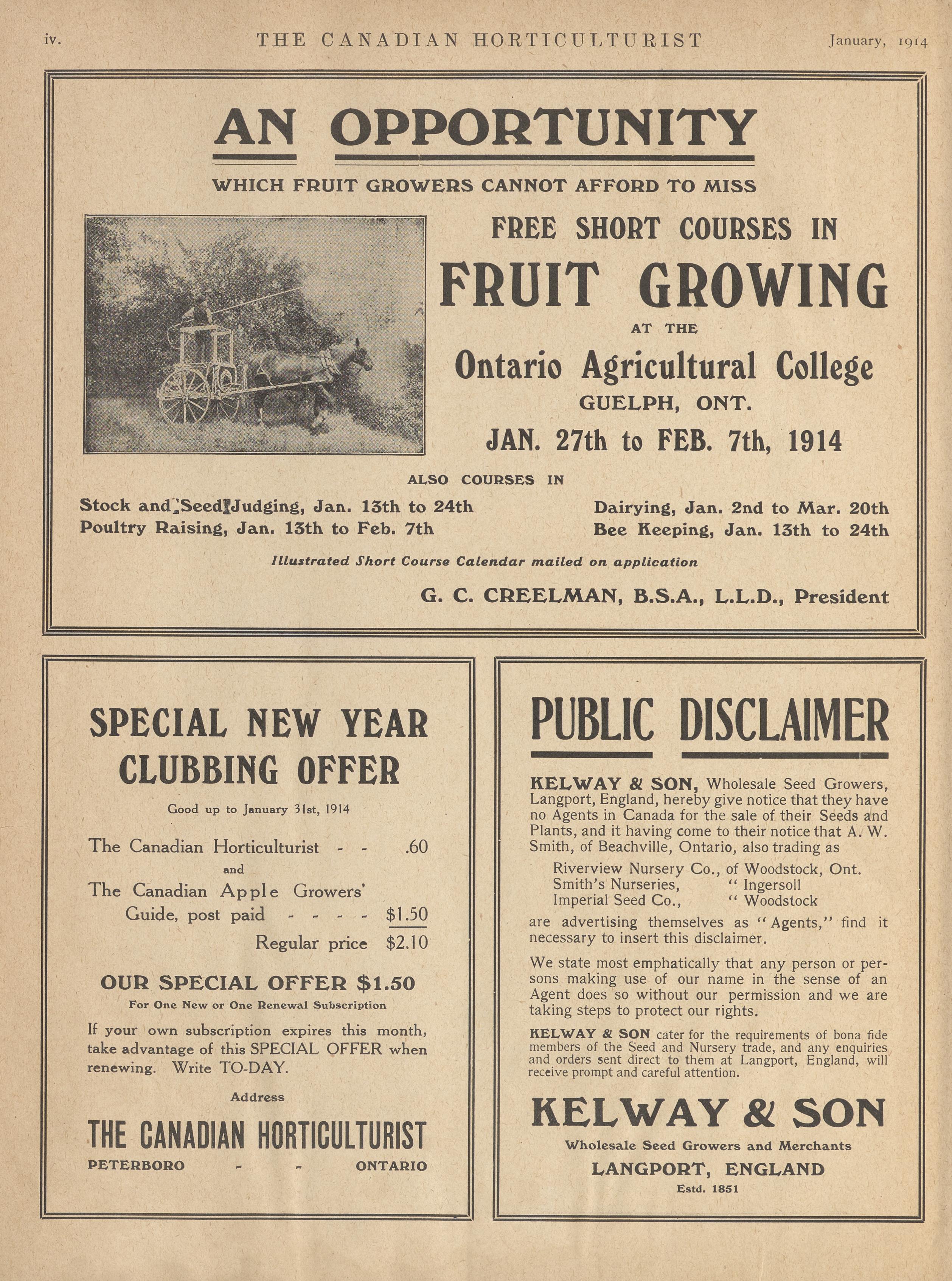 iv. THE CANADIAN HORTICULTURIST January, 1914

AN OPPORTUNITY

WHICH FRUIT GROWERS CANNOT AFFORD TO MISS

FREE SHORT COURSES IN

FRUIT GROWING

AT THE

Ontario Agricultural College

GUELPH, ONT.

JAN. 27th to FEB. 7th, 1914

ALSO COURSES IN

Stock and Seed Judging, Jan. 13th to 24th
Poultry Raising, Jan. 13th to Feb. 7th

Dairying, Jan. 2nd to Mar. 20th
Bee Keeping, Jan. 13th to 24th

Illustrated Short Course Calendar mailed on application

G. C. CREELMAN, B.S.A., L.L.D., President

SPECIAL NEW YEAR CLUBBING OFFER

Good up to January 31st, 1914

The Canadian Horticulturist - - .60
and
The Canadian Apple Growers' Guide, post paid - - - - $1.50
Regular price $2.10

OUR SPECIAL OFFER $1.50

For One New or One Renewal Subscription

If your own subscription expires this month, take advantage of this SPECIAL OFFER when renewing. Write TO-DAY.

Address

THE CANADIAN HORTICULTURIST

PETERBORO - - ONTARIO

PUBLIC DISCLAIMER

KELWAY & SON, Wholesale Seed Growers, Langport, England, hereby give notice that they have no Agents in Canada for the sale of their Seeds and Plants, and it having come to their notice that A. W. Smith, of Beachville, Ontario, also trading as

Riverview Nursery Co., of Woodstock, Ont.
Smith's Nurseries, " Ingersoll
Imperial Seed Co., " Woodstock

are advertising themselves as "Agents," find it necessary to insert this disclaimer.

We state most emphatically that any person or persons making use of our name in the sense of an Agent does so without our permission and we are taking steps to protect our rights.

KELWAY & SON cater for the requirements of bona fide members of the Seed and Nursery trade, and any enquiries and orders sent direct to them at Langport, England, will receive prompt and careful attention.

KELWAY & SON

Wholesale Seed Growers and Merchants

LANGPORT, ENGLAND

Estd. 1851